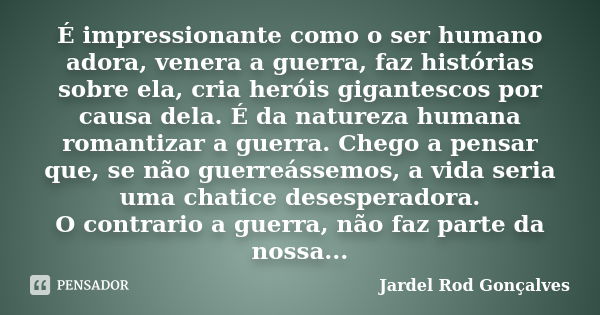 É impressionante como o ser humano adora, venera a guerra, faz histórias sobre ela, cria heróis gigantescos por causa dela. É da natureza humana romantizar a guerra. Chego a pensar que, se não guerreássemos, a vida seria uma chatice desesperadora.
O contrario a guerra, não faz parte da nossa...

PENSADOR

Jardel Rod Gonçalves